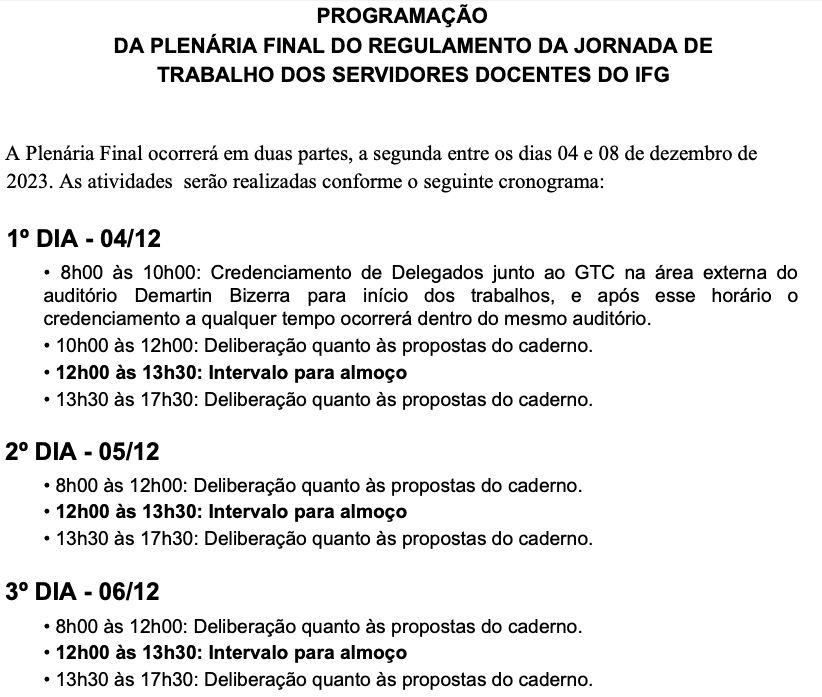 PROGRAMAÇÃO
DA PLENÁRIA FINAL DO REGULAMENTO DA JORNADA DE TRABALHO DOS SERVIDORES DOCENTES DO IFG

A Plenária Final ocorrerá em duas partes, a segunda entre os dias 04 e 08 de dezembro de 2023. As atividades serão realizadas conforme o seguinte cronograma:

1º DIA - 04/12

• 8h00 às 10h00: Credenciamento de Delegados junto ao GTC na área externa do auditório Demartin Bizerra para início dos trabalhos, e após esse horário o credenciamento a qualquer tempo ocorrerá dentro do mesmo auditório.
• 10h00 às 12h00: Deliberação quanto às propostas do caderno.
• 12h00 às 13h30: Intervalo para almoço
• 13h30 às 17h30: Deliberação quanto às propostas do caderno.

2º DIA - 05/12

• 8h00 às 12h00: Deliberação quanto às propostas do caderno.
• 12h00 às 13h30: Intervalo para almoço
• 13h30 às 17h30: Deliberação quanto às propostas do caderno.

3º DIA - 06/12

• 8h00 às 12h00: Deliberação quanto às propostas do caderno.
• 12h00 às 13h30: Intervalo para almoço
• 13h30 às 17h30: Deliberação quanto às propostas do caderno.